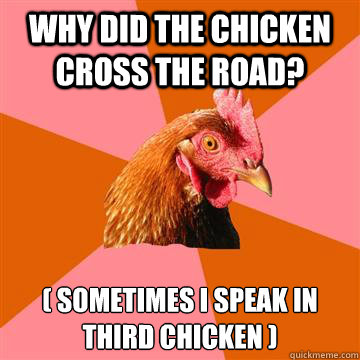 WHY DID THE CHICKEN CROSS THE ROAD?

( SOMETIMES I SPEAK IN THIRD CHICKEN )

quickmeme.com